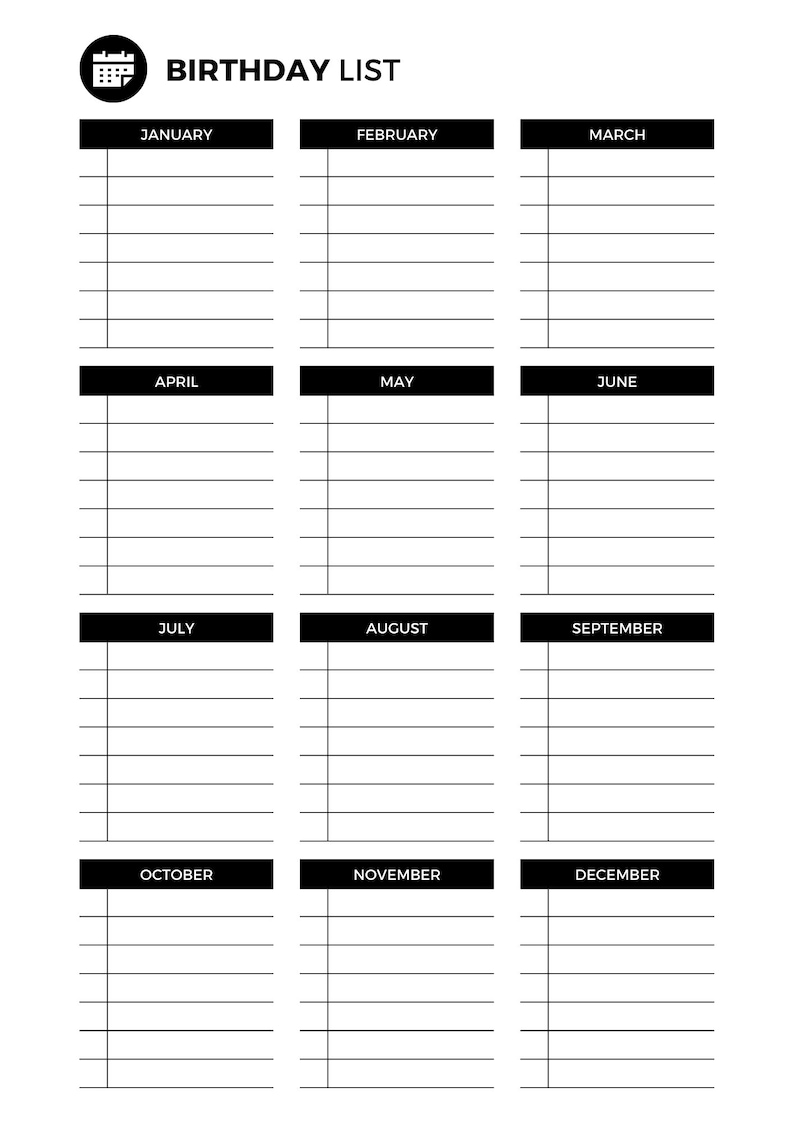 BIRTHDAY LIST

JANUARY

FEBRUARY

MARCH

APRIL

MAY

JUNE

JULY

AUGUST

SEPTEMBER

OCTOBER

NOVEMBER

DECEMBER